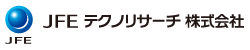 JFE

JFE テクノリサーチ 株式会社